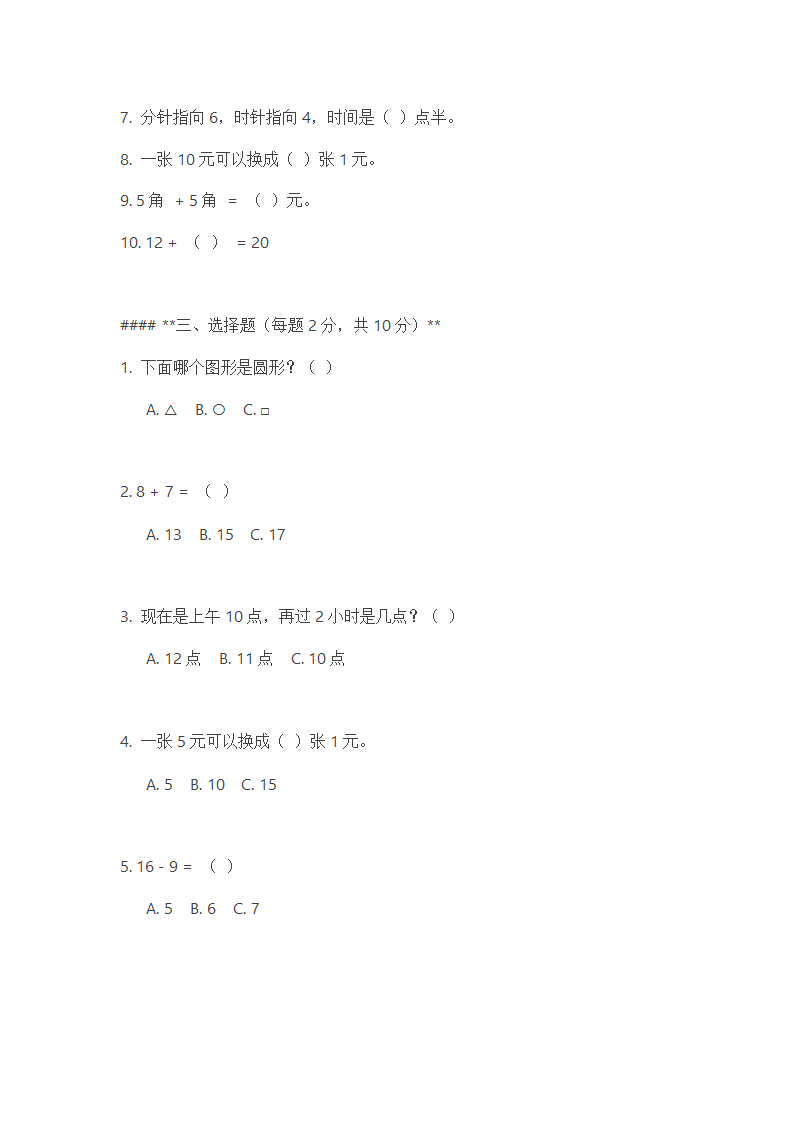 7. 分针指向 6，时针指向 4，时间是（ ）点半。

8. 一张 10 元可以换成（ ）张 1 元。

9. 5 角 + 5 角 = （ ）元。

10. 12 + （ ） = 20

#### **三、选择题（每题 2 分，共 10 分）**

1. 下面哪个图形是圆形？（ ）

A. △ B. ○ C. □

2. 8 + 7 = （ ）

A. 13 B. 15 C. 17

3. 现在是上午 10 点，再过 2 小时是几点？（ ）

A. 12 点 B. 11 点 C. 10 点

4. 一张 5 元可以换成（ ）张 1 元。

A. 5 B. 10 C. 15

5. 16 - 9 = （ ）

A. 5 B. 6 C. 7